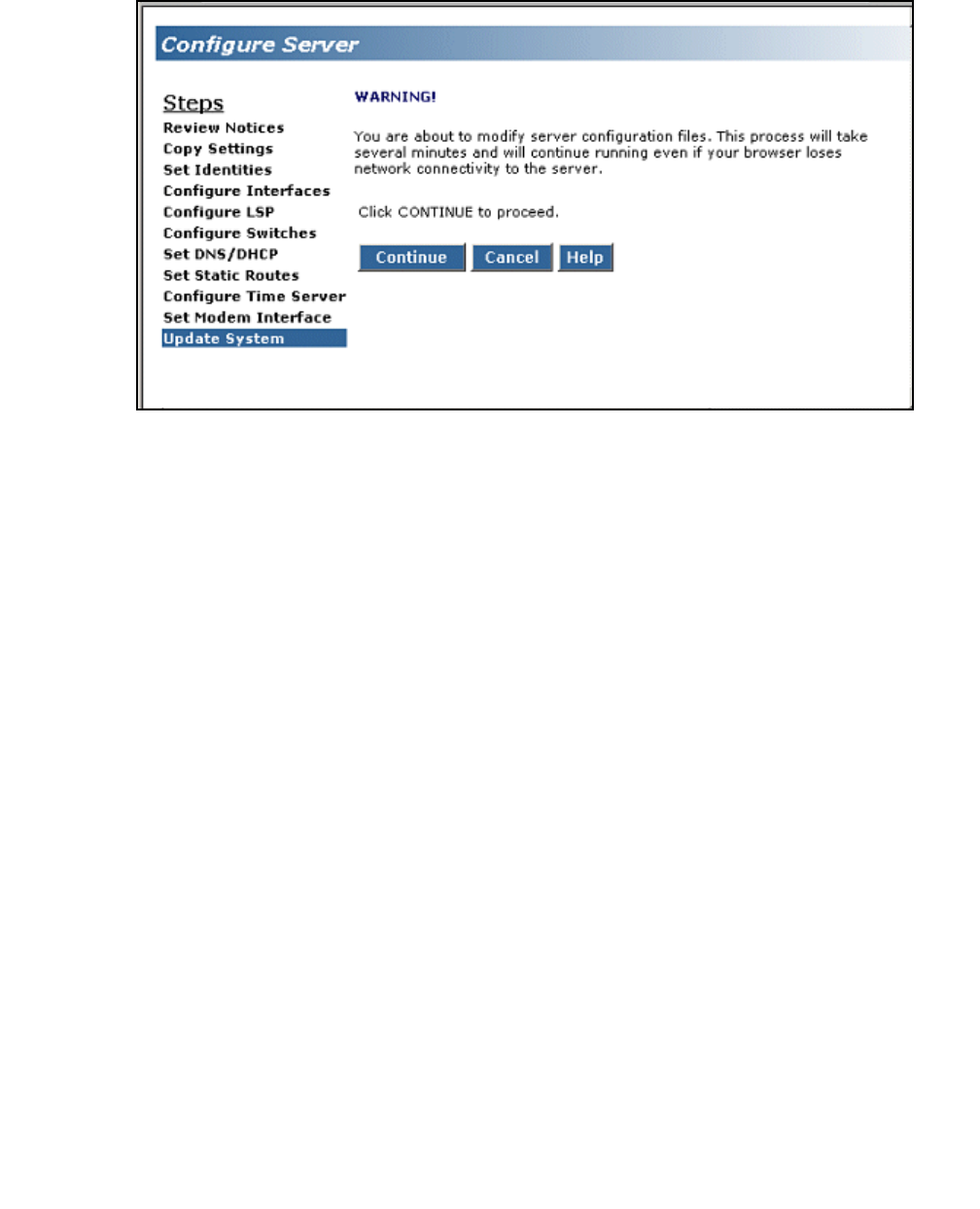 Configure Server

Steps
Review Notices
Copy Settings
Set Identities
Configure Interfaces
Configure LSP
Configure Switches
Set DNS/DHCP
Set Static Routes
Configure Time Server
Set Modem Interface
Update System

WARNING!

You are about to modify server configuration files. This process will take several minutes and will continue running even if your browser loses network connectivity to the server.

Click CONTINUE to proceed.

Continue Cancel Help